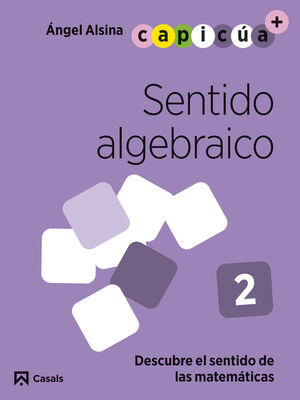 Ángel Alsina capicúa +

Sentido algebraico

2

Descubre el sentido de las matemáticas

Casals